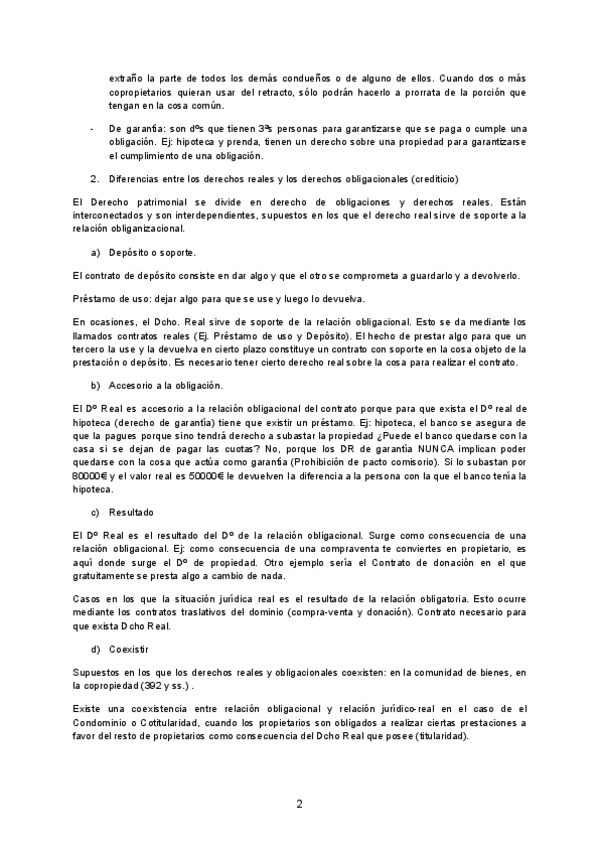 extraño la parte de todos los demás condueños o de alguno de ellos. Cuando dos o más copropietarios quieran usar del retracto, sólo podrán hacerlo a prorrata de la porción que tengan en la cosa común.

- De garantía: son dºs que tienen 3ªs personas para garantizarse que se paga o cumple una obligación. Ej: hipoteca y prenda, tienen un derecho sobre una propiedad para garantizarse el cumplimiento de una obligación.

2. Diferencias entre los derechos reales y los derechos obligacionales (crediticio)

El Derecho patrimonial se divide en derecho de obligaciones y derechos reales. Están interconectados y son interdependientes, supuestos en los que el derecho real sirve de soporte a la relación obliganizacional.

a) Depósito o soporte.

El contrato de depósito consiste en dar algo y que el otro se comprometa a guardarlo y a devolverlo.

Préstamo de uso: dejar algo para que se use y luego lo devuelva.

En ocasiones, el Dcho. Real sirve de soporte de la relación obligacional. Esto se da mediante los llamados contratos reales (Ej. Préstamo de uso y Depósito). El hecho de prestar algo para que un tercero la use y la devuelva en cierto plazo constituye un contrato con soporte en la cosa objeto de la prestación o depósito. Es necesario tener cierto derecho real sobre la cosa para realizar el contrato.

b) Accesorio a la obligación.

El Dº Real es accesorio a la relación obligacional del contrato porque para que exista el Dº real de hipoteca (derecho de garantía) tiene que existir un préstamo. Ej: hipoteca, el banco se asegura de que la pagues porque sino tendrá derecho a subastar la propiedad ¿Puede el banco quedarse con la casa si se dejan de pagar las cuotas? No, porque los DR de garantía NUNCA implican poder quedarse con la cosa que actúa como garantía (Prohibición de pacto comisorio). Si lo subastan por 80000€ y el valor real es 50000€ le devuelven la diferencia a la persona con la que el banco tenía la hipoteca.

c) Resultado

El Dº Real es el resultado del Dº de la relación obligacional. Surge como consecuencia de una relación obligacional. Ej: como consecuencia de una compraventa te conviertes en propietario, es aquí donde surge el Dº de propiedad. Otro ejemplo sería el Contrato de donación en el que gratuitamente se presta algo a cambio de nada.

Casos en los que la situación jurídica real es el resultado de la relación obligatoria. Esto ocurre mediante los contratos traslativos del dominio (compra-venta y donación). Contrato necesario para que exista Dcho Real.

d) Coexistir

Supuestos en los que los derechos reales y obligacionales coexisten: en la comunidad de bienes, en la copropiedad (392 y ss.) .

Existe una coexistencia entre relación obligacional y relación jurídico-real en el caso de el Condominio o Cotitularidad, cuando los propietarios son obligados a realizar ciertas prestaciones a favor del resto de propietarios como consecuencia del Dcho Real que posee (titularidad).

2